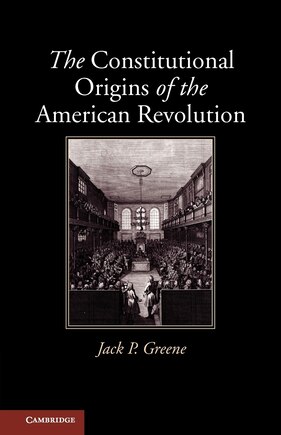 The Constitutional Origins of the American Revolution

Jack P. Greene

CAMBRIDGE